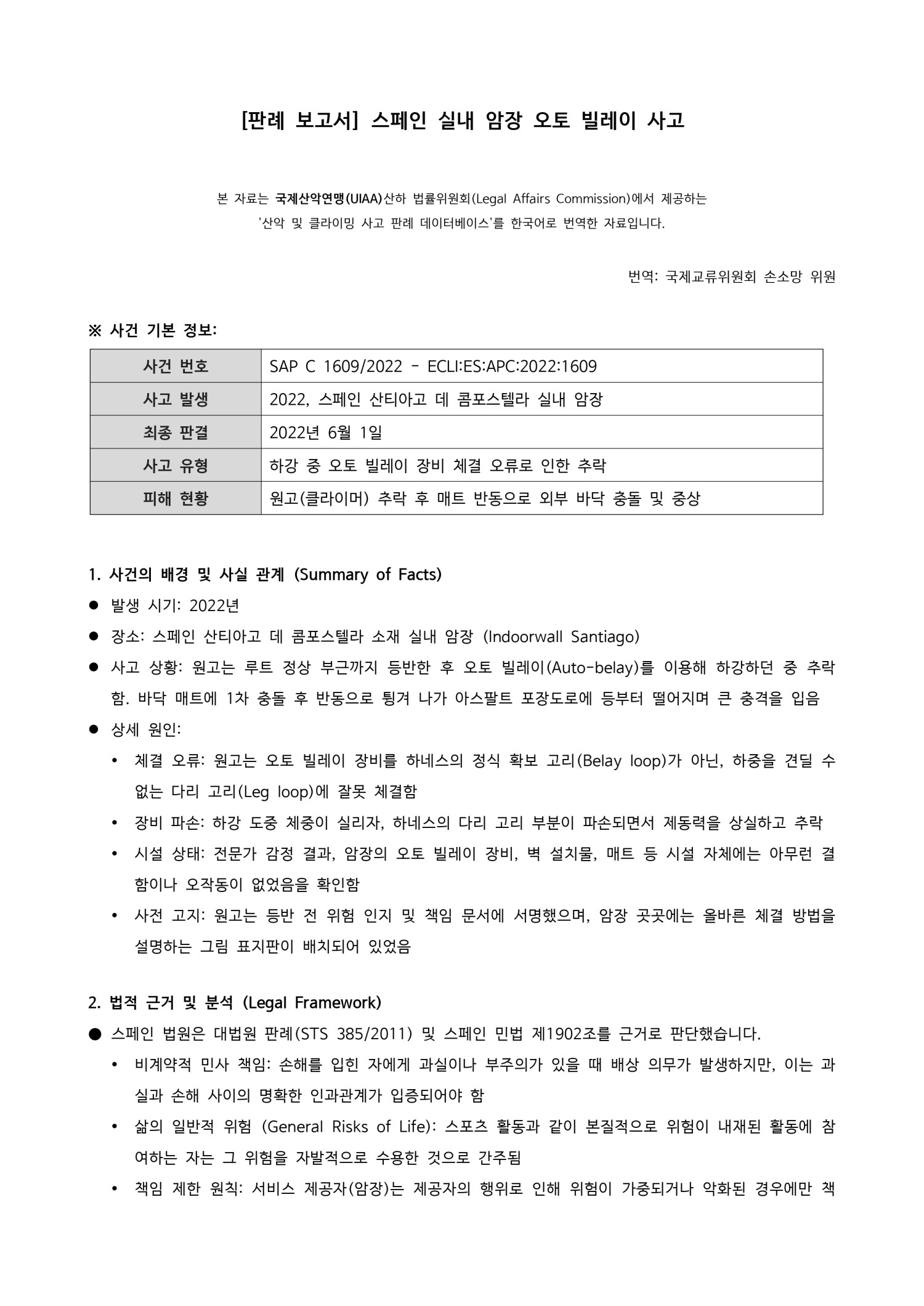 [판례 보고서] 스페인 실내 암장 오토 빌레이 사고

본 자료는 국제산악연맹(UIAA)산하 법률위원회(Legal Affairs Commission)에서 제공하는 '산악 및 클라이밍 사고 판례 데이터베이스'를 한국어로 번역한 자료입니다.

번역: 국제교류위원회 손소망 위원

※ 사건 기본 정보:

| 사건 번호 | SAP C 1609/2022 - ECLI:ES:APC:2022:1609 |
|---|---|
| 사고 발생 | 2022, 스페인 산티아고 데 콤포스텔라 실내 암장 |
| 최종 판결 | 2022년 6월 1일 |
| 사고 유형 | 하강 중 오토 빌레이 장비 체결 오류로 인한 추락 |
| 피해 현황 | 원고(클라이머) 추락 후 매트 반동으로 외부 바닥 충돌 및 중상 |

1. 사건의 배경 및 사실 관계 (Summary of Facts)

● 발생 시기: 2022년

● 장소: 스페인 산티아고 데 콤포스텔라 소재 실내 암장 (Indoorwall Santiago)

● 사고 상황: 원고는 루트 정상 부근까지 등반한 후 오토 빌레이(Auto-belay)를 이용해 하강하던 중 추락함. 바닥 매트에 1차 충돌 후 반동으로 튕겨 나가 아스팔트 포장도로에 등부터 떨어지며 큰 충격을 입음

● 상세 원인:

• 체결 오류: 원고는 오토 빌레이 장비를 하네스의 정식 확보 고리(Belay loop)가 아닌, 하중을 견딜 수 없는 다리 고리(Leg loop)에 잘못 체결함

• 장비 파손: 하강 도중 체중이 실리자, 하네스의 다리 고리 부분이 파손되면서 제동력을 상실하고 추락

• 시설 상태: 전문가 감정 결과, 암장의 오토 빌레이 장비, 벽 설치물, 매트 등 시설 자체에는 아무런 결함이나 오작동이 없었음을 확인함

• 사전 고지: 원고는 등반 전 위험 인지 및 책임 문서에 서명했으며, 암장 곳곳에는 올바른 체결 방법을 설명하는 그림 표지판이 배치되어 있었음

2. 법적 근거 및 분석 (Legal Framework)

● 스페인 법원은 대법원 판례(STS 385/2011) 및 스페인 민법 제1902조를 근거로 판단했습니다.

• 비계약적 민사 책임: 손해를 입힌 자에게 과실이나 부주의가 있을 때 배상 의무가 발생하지만, 이는 과실과 손해 사이의 명확한 인과관계가 입증되어야 함

• 삶의 일반적 위험 (General Risks of Life): 스포츠 활동과 같이 본질적으로 위험이 내재된 활동에 참여하는 자는 그 위험을 자발적으로 수용한 것으로 간주됨

• 책임 제한 원칙: 서비스 제공자(암장)는 제공자의 행위로 인해 위험이 가중되거나 악화된 경우에만 책